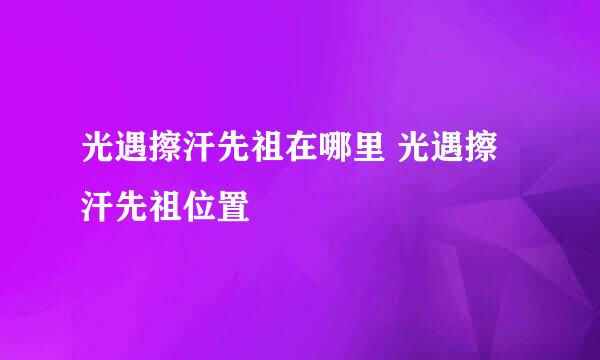 光遇擦汗先祖在哪里 光遇擦汗先祖位置